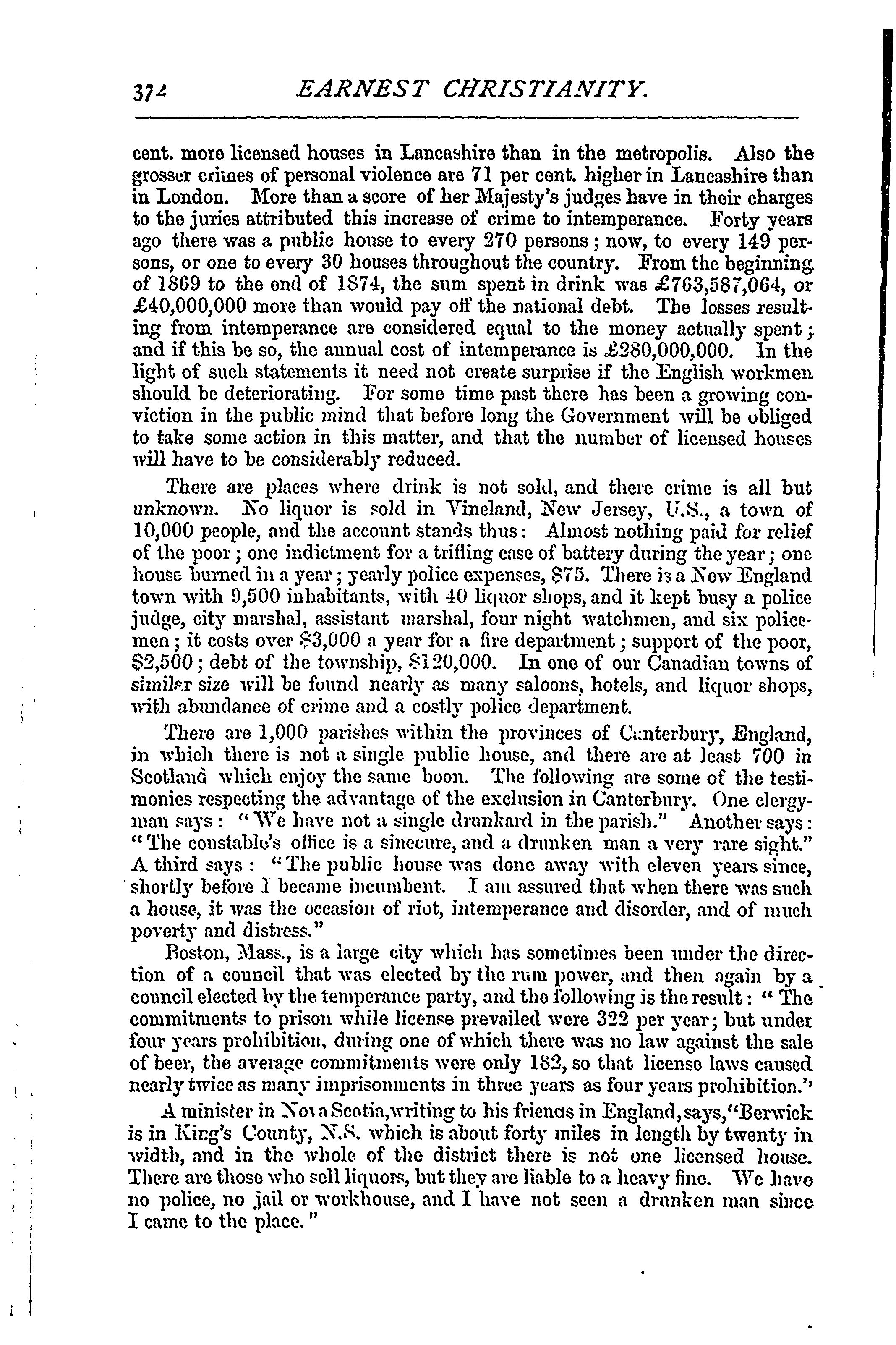 372 EARNEST CHRISTIANITY.

cent. more licensed houses in Lancashire than in the metropolis. Also the grosser crimes of personal violence are 71 per cent. higher in Lancashire than in London. More than a score of her Majesty's judges have in their charges to the juries attributed this increase of crime to intemperance. Forty years ago there was a public house to every 270 persons; now, to every 149 persons, or one to every 30 houses throughout the country. From the beginning of 1869 to the end of 1874, the sum spent in drink was £763,587,064, or £40,000,000 more than would pay off the national debt. The losses resulting from intemperance are considered equal to the money actually spent; and if this be so, the annual cost of intemperance is £280,000,000. In the light of such statements it need not create surprise if the English workmen should be deteriorating. For some time past there has been a growing conviction in the public mind that before long the Government will be obliged to take some action in this matter, and that the number of licensed houses will have to be considerably reduced.

There are places where drink is not sold, and there crime is all but unknown. No liquor is sold in Vineland, New Jersey, U.S., a town of 10,000 people, and the account stands thus: Almost nothing paid for relief of the poor; one indictment for a trifling case of battery during the year; one house burned in a year; yearly police expenses, $75. There is a New England town with 9,500 inhabitants, with 40 liquor shops, and it kept busy a police judge, city marshal, assistant marshal, four night watchmen, and six policemen; it costs over $3,000 a year for a fire department; support of the poor, $2,500; debt of the township, $120,000. In one of our Canadian towns of similar size will be found nearly as many saloons, hotels, and liquor shops, with abundance of crime and a costly police department.

There are 1,000 parishes within the provinces of Canterbury, England, in which there is not a single public house, and there are at least 700 in Scotland which enjoy the same boon. The following are some of the testimonies respecting the advantage of the exclusion in Canterbury. One clergyman says: "We have not a single drunkard in the parish." Another says: "The constable's office is a sinecure, and a drunken man a very rare sight." A third says: "The public house was done away with eleven years since, shortly before I became incumbent. I am assured that when there was such a house, it was the occasion of riot, intemperance and disorder, and of much poverty and distress."

Boston, Mass., is a large city which has sometimes been under the direction of a council that was elected by the rum power, and then again by a council elected by the temperance party, and the following is the result: "The commitments to prison while license prevailed were 322 per year; but under four years prohibition, during one of which there was no law against the sale of beer, the average commitments were only 182, so that license laws caused nearly twice as many imprisonments in three years as four years prohibition."

A minister in Nova Scotia, writing to his friends in England, says, "Berwick is in King's County, N.S. which is about forty miles in length by twenty in width, and in the whole of the district there is not one licensed house. There are those who sell liquors, but they are liable to a heavy fine. We have no police, no jail or workhouse, and I have not seen a drunken man since I came to the place."